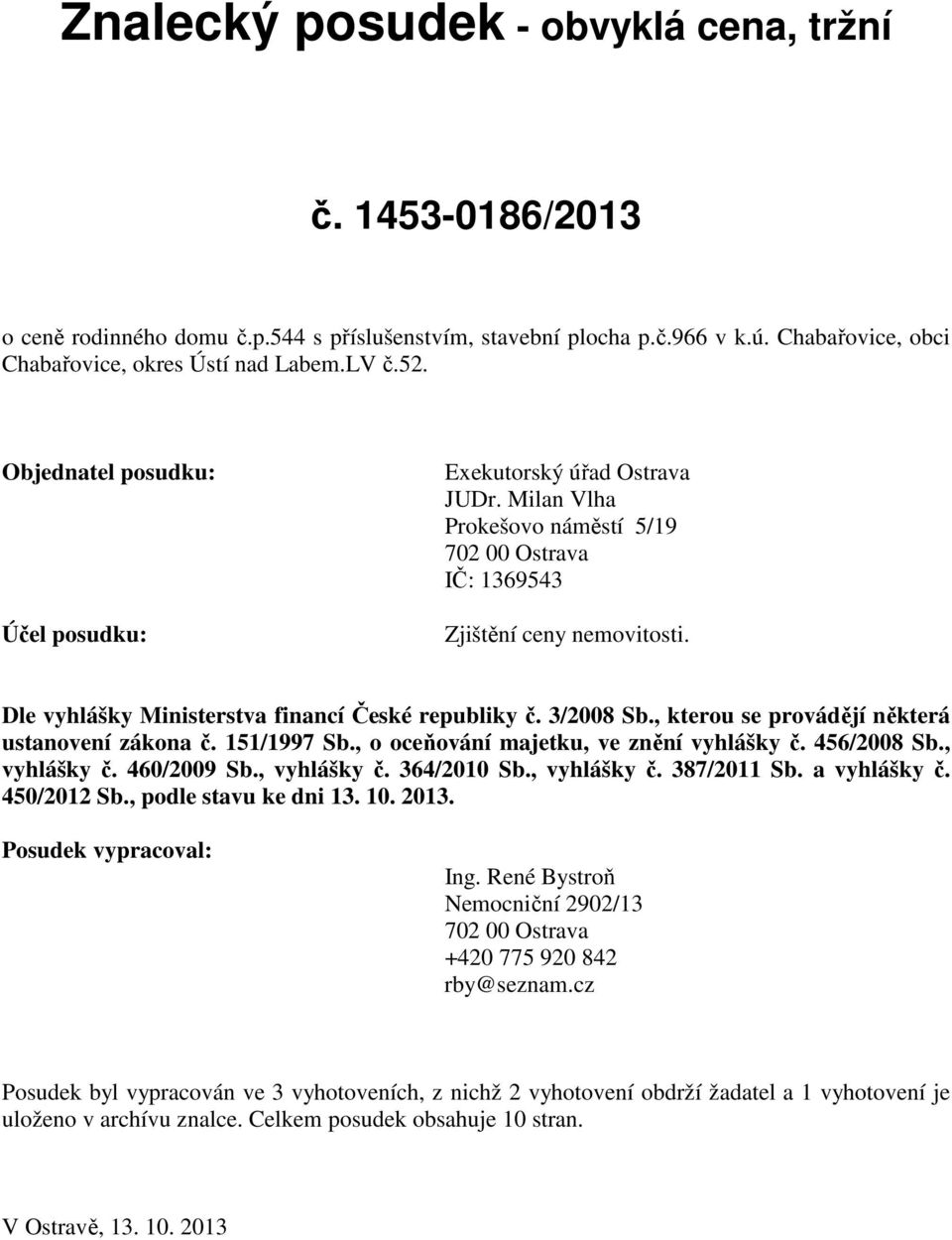 Znalecký posudek - obvyklá cena, tržní

č. 1453-0186/2013

o ceně rodinného domu č.p.544 s příslušenstvím, stavební plocha p.č.966 v k.ú. Chabařovice, obci Chabařovice, okres Ústí nad Labem.LV č.52.

Objednatel posudku:

Exekutorský úřad Ostrava
JUDr. Milan Vlha
Prokešovo náměstí 5/19
702 00 Ostrava
IČ: 1369543

Účel posudku:

Zjištění ceny nemovitosti.

Dle vyhlášky Ministerstva financí České republiky č. 3/2008 Sb., kterou se provádějí některá ustanovení zákona č. 151/1997 Sb., o oceňování majetku, ve znění vyhlášky č. 456/2008 Sb., vyhlášky č. 460/2009 Sb., vyhlášky č. 364/2010 Sb., vyhlášky č. 387/2011 Sb. a vyhlášky č. 450/2012 Sb., podle stavu ke dni 13. 10. 2013.

Posudek vypracoval:

Ing. René Bystroň
Nemocniční 2902/13
702 00 Ostrava
+420 775 920 842
rby@seznam.cz

Posudek byl vypracován ve 3 vyhotoveních, z nichž 2 vyhotovení obdrží žadatel a 1 vyhotovení je uloženo v archívu znalce. Celkem posudek obsahuje 10 stran.

V Ostravě, 13. 10. 2013